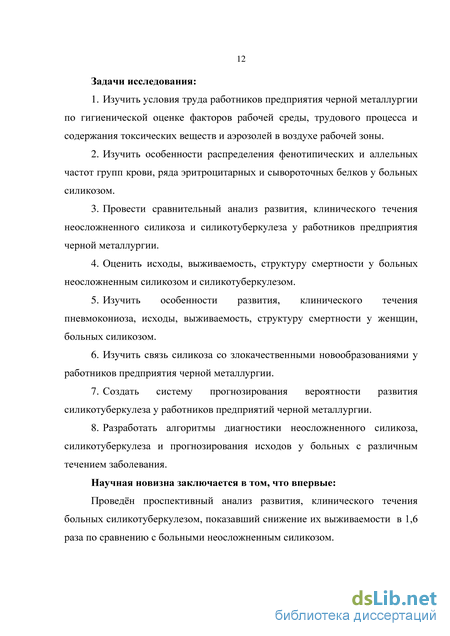 12

Задачи исследования:

1. Изучить условия труда работников предприятия черной металлургии по гигиенической оценке факторов рабочей среды, трудового процесса и содержания токсических веществ и аэрозолей в воздухе рабочей зоны.

2. Изучить особенности распределения фенотипических и аллельных частот групп крови, ряда эритроцитарных и сывороточных белков у больных силикозом.

3. Провести сравнительный анализ развития, клинического течения неосложненного силикоза и силикотуберкулеза у работников предприятия черной металлургии.

4. Оценить исходы, выживаемость, структуру смертности у больных неосложненным силикозом и силикотуберкулезом.

5. Изучить особенности развития, клинического течения пневмокониоза, исходы, выживаемость, структуру смертности у женщин, больных силикозом.

6. Изучить связь силикоза со злокачественными новообразованиями у работников предприятия черной металлургии.

7. Создать систему прогнозирования вероятности развития силикотуберкулеза у работников предприятий черной металлургии.

8. Разработать алгоритмы диагностики неосложненного силикоза, силикотуберкулеза и прогнозирования исходов у больных с различным течением заболевания.

Научная новизна заключается в том, что впервые:

Проведён проспективный анализ развития, клинического течения больных силикотуберкулезом, показавший снижение их выживаемости в 1,6 раза по сравнению с больными неосложненным силикозом.

dsLib.net
библиотека диссертаций